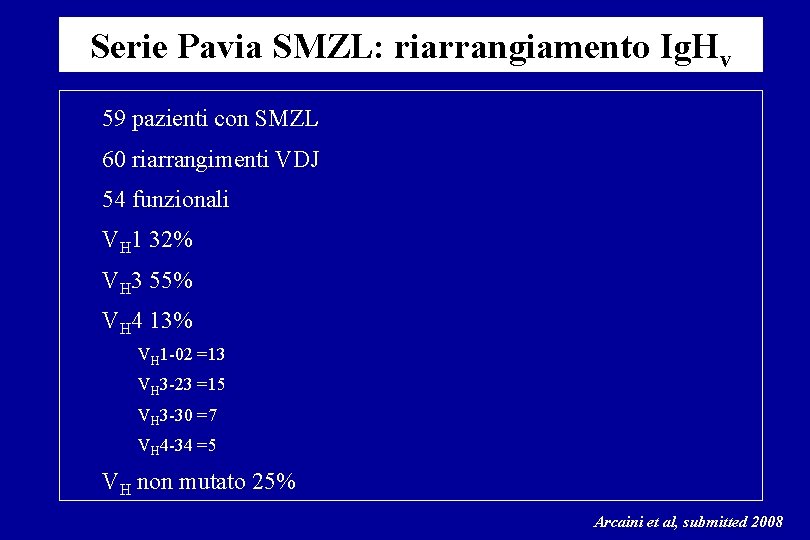 Serie Pavia SMZL: riarrangiamento $IgH_v$

59 pazienti con SMZL

60 riarrangimenti VDJ

54 funzionali

$V_H1$ 32%

$V_H3$ 55%

$V_H4$ 13%

$V_H1$-02 =13

$V_H3$-23 =15

$V_H3$-30 =7

$V_H4$-34 =5

$V_H$ non mutato 25%

Arcaini et al, submitted 2008